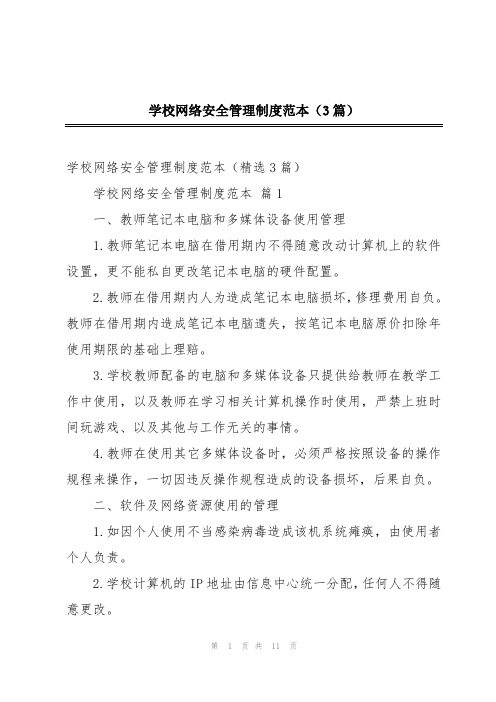 学校网络安全管理制度范本（3篇）

学校网络安全管理制度范本（精选3篇）

学校网络安全管理制度范本 篇1

一、教师笔记本电脑和多媒体设备使用管理

1.教师笔记本电脑在借用期内不得随意改动计算机上的软件设置，更不能私自更改笔记本电脑的硬件配置。

2.教师在借用期内人为造成笔记本电脑损坏，修理费用自负。教师在借用期内造成笔记本电脑遗失，按笔记本电脑原价扣除年使用期限的基础上理赔。

3.学校教师配备的电脑和多媒体设备只提供给教师在教学工作中使用，以及教师在学习相关计算机操作时使用，严禁上班时间玩游戏、以及其他与工作无关的事情。

4.教师在使用其它多媒体设备时，必须严格按照设备的操作规程来操作，一切因违反操作规程造成的设备损坏，后果自负。

二、软件及网络资源使用的管理

1.如因个人使用不当感染病毒造成该机系统瘫痪，由使用者个人负责。

2.学校计算机的IP地址由信息中心统一分配，任何人不得随意更改。

第 1 页 共 11 页